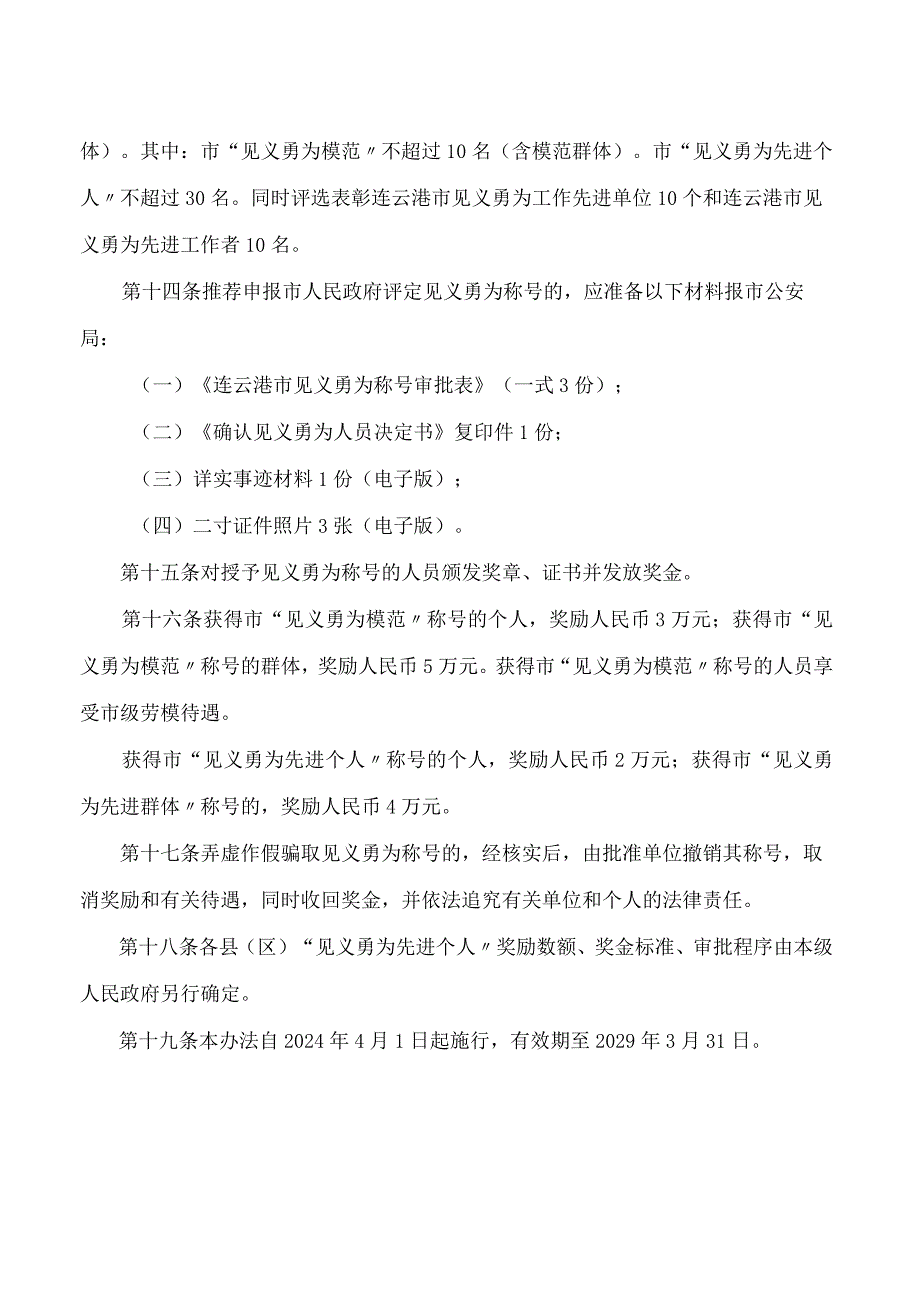 体）。其中：市“见义勇为模范〃不超过10名（含模范群体）。市“见义勇为先进个人〃不超过30名。同时评选表彰连云港市见义勇为工作先进单位10个和连云港市见义勇为先进工作者10名。

第十四条推荐申报市人民政府评定见义勇为称号的，应准备以下材料报市公安局：

（一）《连云港市见义勇为称号审批表》（一式3份）；

（二）《确认见义勇为人员决定书》复印件1份；

（三）详实事迹材料1份（电子版）；

（四）二寸证件照片3张（电子版）。

第十五条对授予见义勇为称号的人员颁发奖章、证书并发放奖金。

第十六条获得市“见义勇为模范〃称号的个人，奖励人民币3万元；获得市“见义勇为模范〃称号的群体，奖励人民币5万元。获得市“见义勇为模范〃称号的人员享受市级劳模待遇。

获得市“见义勇为先进个人〃称号的个人，奖励人民币2万元；获得市“见义勇为先进群体〃称号的，奖励人民币4万元。

第十七条弄虚作假骗取见义勇为称号的，经核实后，由批准单位撤销其称号，取消奖励和有关待遇，同时收回奖金，并依法追究有关单位和个人的法律责任。

第十八条各县（区）“见义勇为先进个人〃奖励数额、奖金标准、审批程序由本级人民政府另行确定。

第十九条本办法自2024年4月1日起施行，有效期至2029年3月31日。